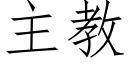 主教